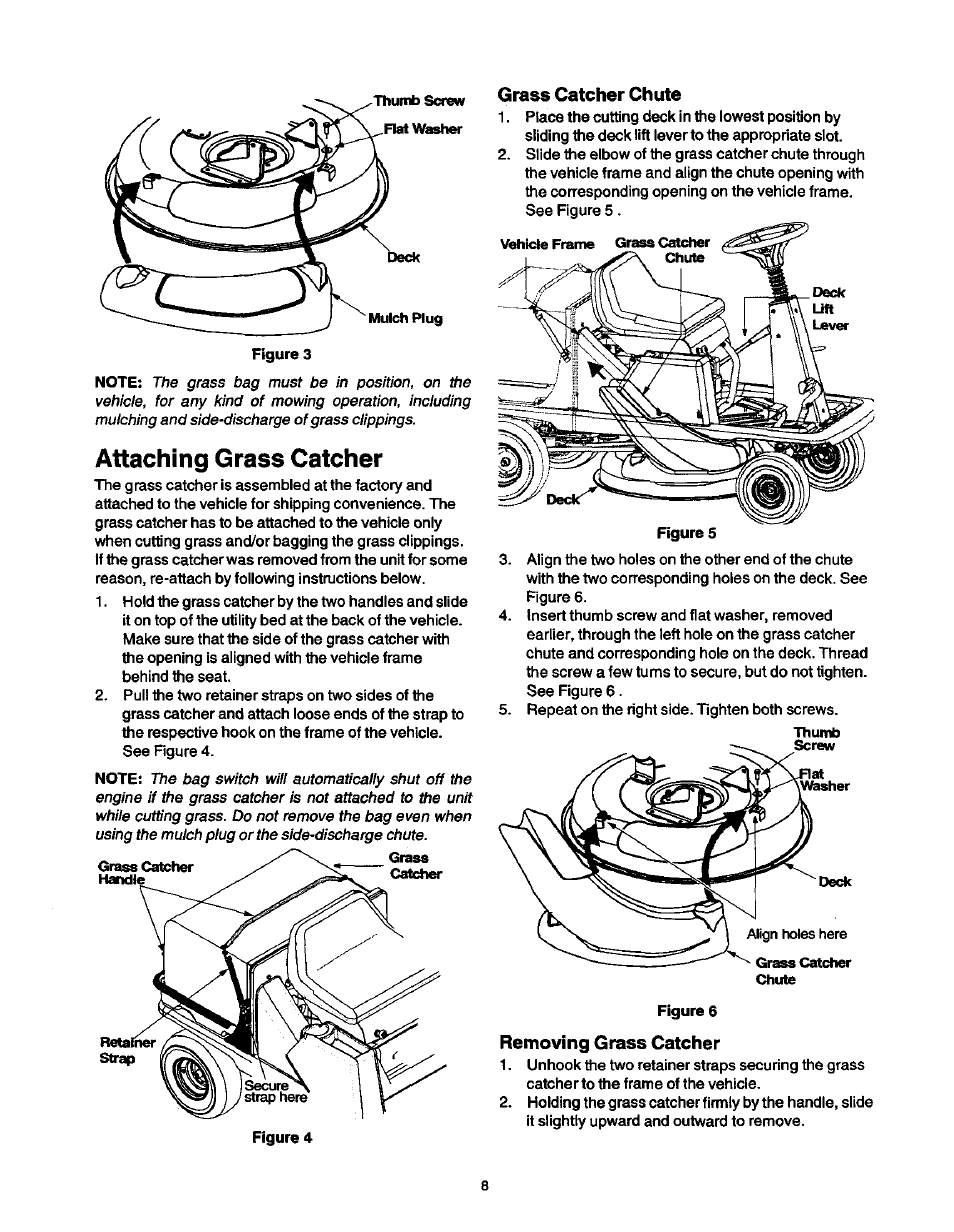 Thumb Screw
Flat Washer
Deck
Mulch Plug

Figure 3

NOTE: The grass bag must be in position, on the vehicle, for any kind of mowing operation, including mulching and side-discharge of grass clippings.

Attaching Grass Catcher

The grass catcher is assembled at the factory and attached to the vehicle for shipping convenience. The grass catcher has to be attached to the vehicle only when cutting grass and/or bagging the grass clippings. If the grass catcher was removed from the unit for some reason, re-attach by following instructions below.

1. Hold the grass catcher by the two handles and slide it on top of the utility bed at the back of the vehicle. Make sure that the side of the grass catcher with the opening is aligned with the vehicle frame behind the seat.
2. Pull the two retainer straps on two sides of the grass catcher and attach loose ends of the strap to the respective hook on the frame of the vehicle. See Figure 4.

NOTE: The bag switch will automatically shut off the engine if the grass catcher is not attached to the unit while cutting grass. Do not remove the bag even when using the mulch plug or the side-discharge chute.

Grass Catcher Handle
Grass Catcher
Retainer Strap
Secure strap here

Figure 4

Grass Catcher Chute

1. Place the cutting deck in the lowest position by sliding the deck lift lever to the appropriate slot.
2. Slide the elbow of the grass catcher chute through the vehicle frame and align the chute opening with the corresponding opening on the vehicle frame. See Figure 5 .

Vehicle Frame
Grass Catcher Chute
Deck Lift Lever
Deck

Figure 5

3. Align the two holes on the other end of the chute with the two corresponding holes on the deck. See Figure 6.
4. Insert thumb screw and flat washer, removed earlier, through the left hole on the grass catcher chute and corresponding hole on the deck. Thread the screw a few turns to secure, but do not tighten. See Figure 6 .
5. Repeat on the right side. Tighten both screws.

Thumb Screw
Flat Washer
Deck
Align holes here
Grass Catcher Chute

Figure 6

Removing Grass Catcher

1. Unhook the two retainer straps securing the grass catcher to the frame of the vehicle.
2. Holding the grass catcher firmly by the handle, slide it slightly upward and outward to remove.

8